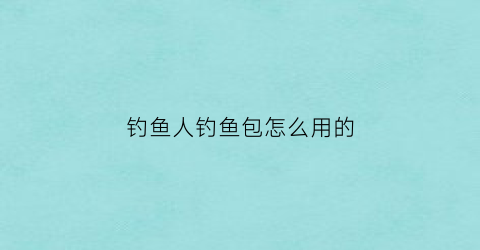 钓鱼人钓鱼包怎么用的